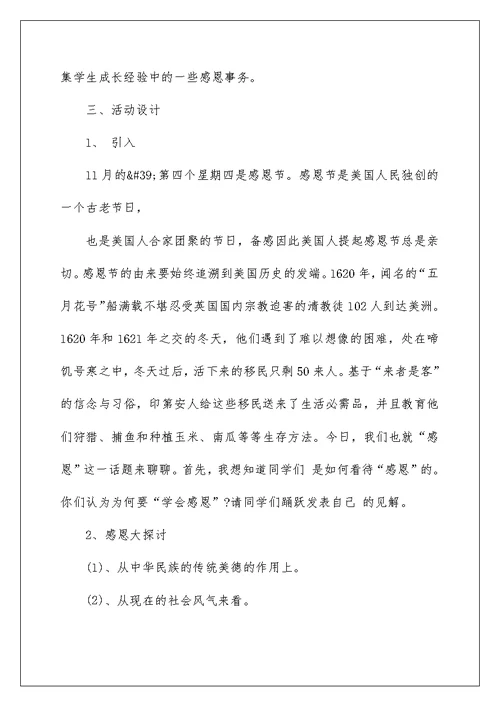 集学生成长经验中的一些感恩事务。

三、活动设计

1、 引入

11月的&#39;第四个星期四是感恩节。感恩节是美国人民独创的一个古老节日，

也是美国人合家团聚的节日，备感因此美国人提起感恩节总是亲切。感恩节的由来要始终追溯到美国历史的发端。1620年，闻名的“五月花号”船满载不堪忍受英国国内宗教迫害的清教徒102人到达美洲。1620年和1621年之交的冬天，他们遇到了难以想像的困难，处在啼饥号寒之中，冬天过后，活下来的移民只剩50来人。基于“来者是客”的信念与习俗，印第安人给这些移民送来了生活必需品，并且教育他们狩猎、捕鱼和种植玉米、南瓜等等生存方法。今日，我们也就“感恩”这一话题来聊聊。首先，我想知道同学们 是如何看待“感恩”的。你们认为为何要“学会感恩”？请同学们踊跃发表自己 的见解。

2、感恩大探讨

(1)、从中华民族的传统美德的作用上。

(2)、从现在的社会风气来看。